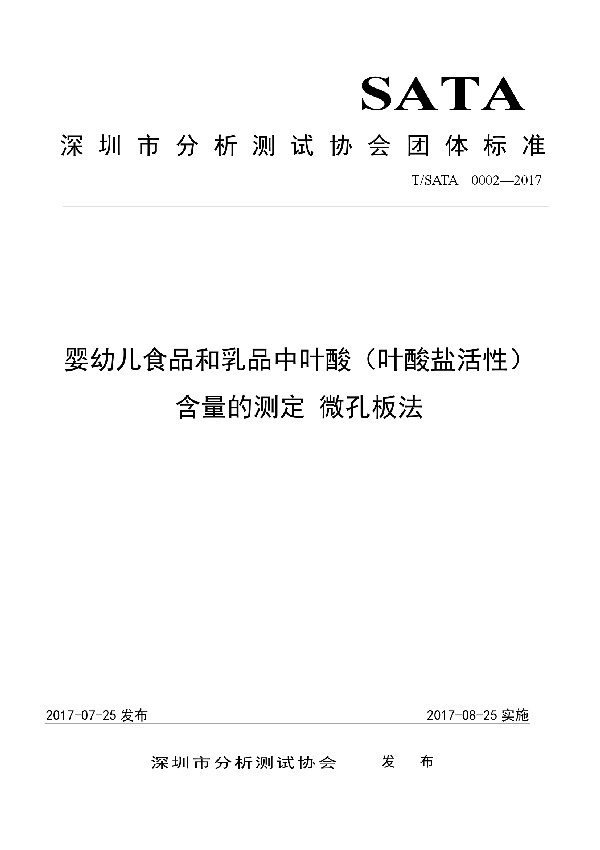 SATA

深圳市分析测试协会团体标准

T/SATA 0002—2017

婴幼儿食品和乳品中叶酸（叶酸盐活性）含量的测定 微孔板法

2017-07-25 发布

2017-08-25 实施

深圳市分析测试协会 发 布